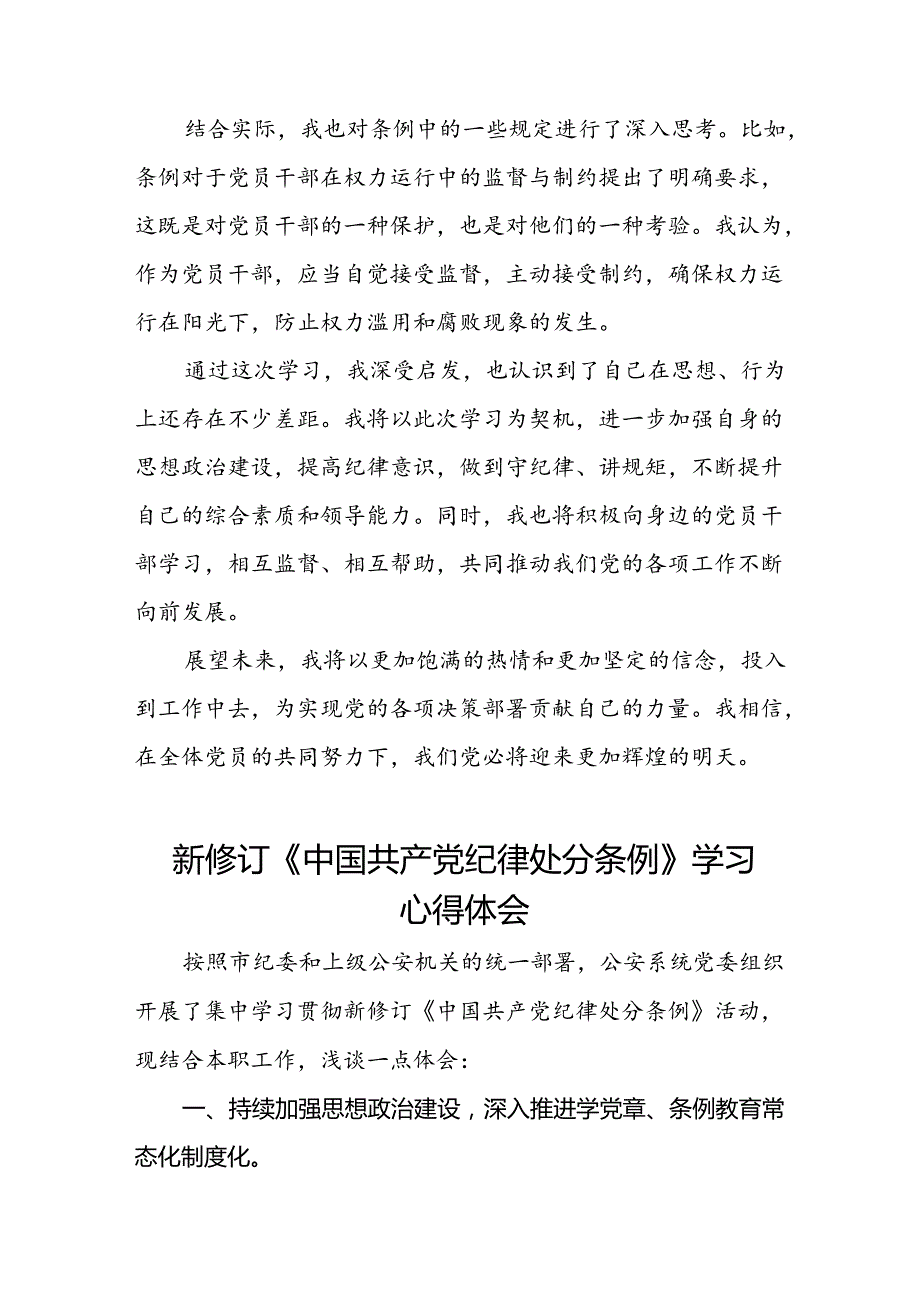 结合实际，我也对条例中的一些规定进行了深入思考。比如，条例对于党员干部在权力运行中的监督与制约提出了明确要求，这既是对党员干部的一种保护，也是对他们的一种考验。我认为，作为党员干部，应当自觉接受监督，主动接受制约，确保权力运行在阳光下，防止权力滥用和腐败现象的发生。

通过这次学习，我深受启发，也认识到了自己在思想、行为上还存在不少差距。我将以此次学习为契机，进一步加强自身的思想政治建设，提高纪律意识，做到守纪律、讲规矩，不断提升自己的综合素质和领导能力。同时，我也将积极向身边的党员干部学习，相互监督、相互帮助，共同推动我们党的各项工作不断向前发展。

展望未来，我将以更加饱满的热情和更加坚定的信念，投入到工作中去，为实现党的各项决策部署贡献自己的力量。我相信，在全体党员的共同努力下，我们党必将迎来更加辉煌的明天。

新修订《中国共产党纪律处分条例》学习心得体会

按照市纪委和上级公安机关的统一部署，公安系统党委组织开展了集中学习贯彻新修订《中国共产党纪律处分条例》活动，现结合本职工作，浅谈一点体会：

一、持续加强思想政治建设，深入推进学党章、条例教育常态化制度化。